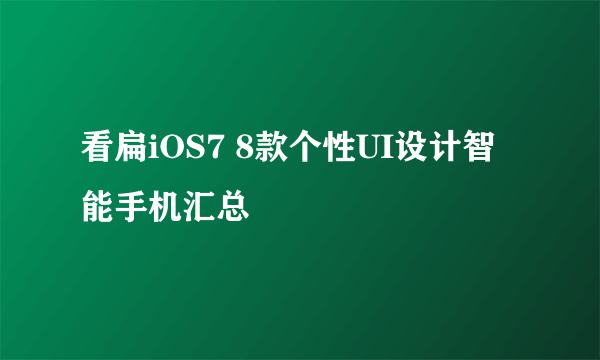 看扁iOS7 8款个性UI设计智能手机汇总